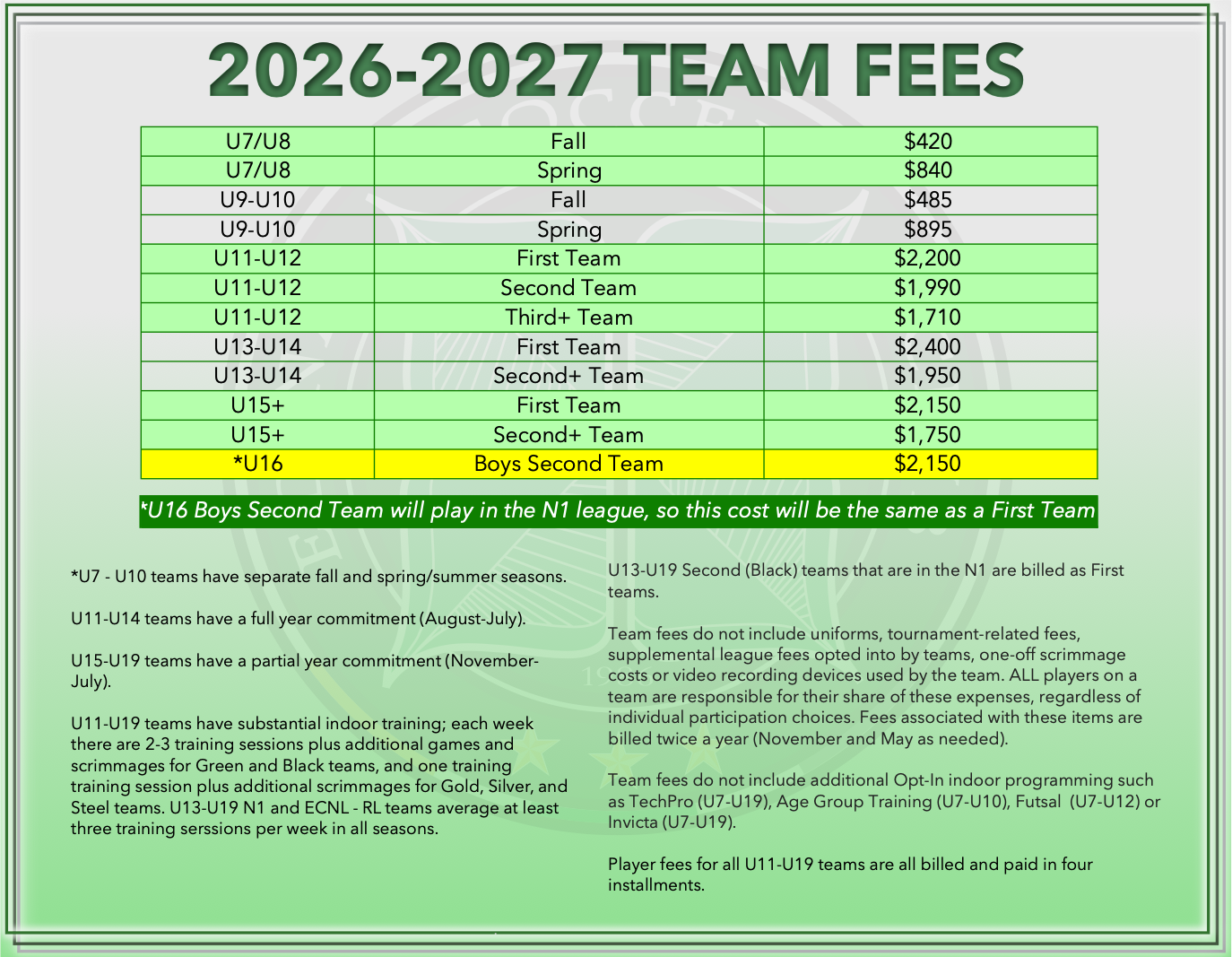 2026-2027 TEAM FEES

| U7/U8 | Fall | \$420 |
|---|---|---|
| U7/U8 | Spring | \$840 |
| U9-U10 | Fall | \$485 |
| U9-U10 | Spring | \$895 |
| U11-U12 | First Team | \$2,200 |
| U11-U12 | Second Team | \$1,990 |
| U11-U12 | Third+ Team | \$1,710 |
| U13-U14 | First Team | \$2,400 |
| U13-U14 | Second+ Team | \$1,950 |
| U15+ | First Team | \$2,150 |
| U15+ | Second+ Team | \$1,750 |
| *U16 | Boys Second Team | \$2,150 |

*U16 Boys Second Team will play in the N1 league, so this cost will be the same as a First Team

*U7 - U10 teams have separate fall and spring/summer seasons.

U11-U14 teams have a full year commitment (August-July).

U15-U19 teams have a partial year commitment (November-July).

U11-U19 teams have substantial indoor training; each week there are 2-3 training sessions plus additional games and scrimmages for Green and Black teams, and one training training session plus additional scrimmages for Gold, Silver, and Steel teams. U13-U19 N1 and ECNL - RL teams average at least three training serssions per week in all seasons.

U13-U19 Second (Black) teams that are in the N1 are billed as First teams.

Team fees do not include uniforms, tournament-related fees, supplemental league fees opted into by teams, one-off scrimmage costs or video recording devices used by the team. ALL players on a team are responsible for their share of these expenses, regardless of individual participation choices. Fees associated with these items are billed twice a year (November and May as needed).

Team fees do not include additional Opt-In indoor programming such as TechPro (U7-U19), Age Group Training (U7-U10), Futsal (U7-U12) or Invicta (U7-U19).

Player fees for all U11-U19 teams are all billed and paid in four installments.